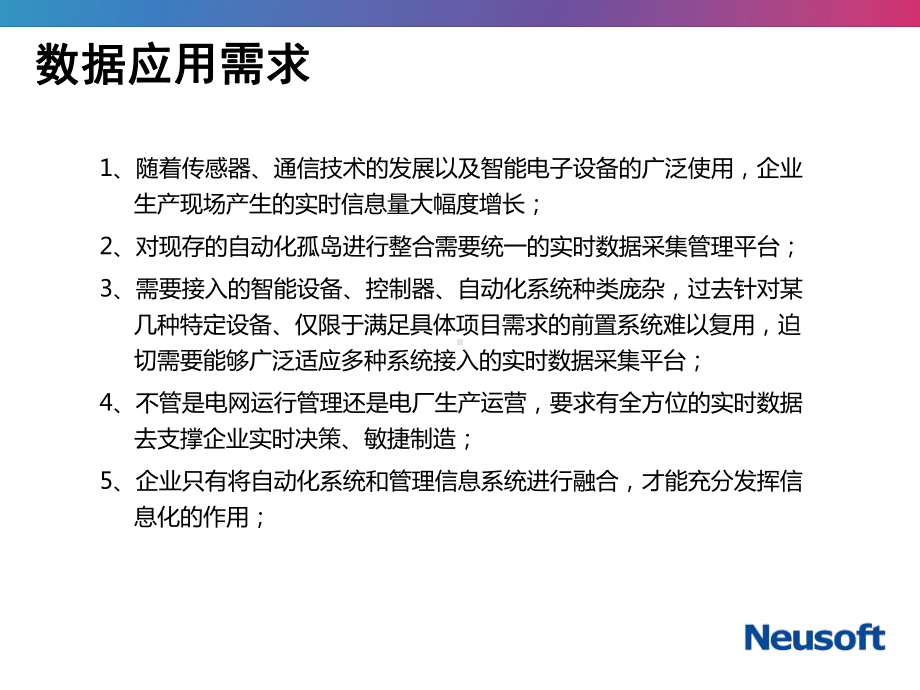 数据应用需求

1、随着传感器、通信技术的发展以及智能电子设备的广泛使用，企业生产现场产生的实时信息量大幅度增长；

2、对现存的自动化孤岛进行整合需要统一的实时数据采集管理平台；

3、需要接入的智能设备、控制器、自动化系统种类庞杂，过去针对某几种特定设备、仅限于满足具体项目需求的前置系统难以复用，迫切需要能够广泛适应多种系统接入的实时数据采集平台；

4、不管是电网运行管理还是电厂生产运营，要求有全方位的实时数据去支撑企业实时决策、敏捷制造；

5、企业只有将自动化系统和管理信息系统进行融合，才能充分发挥信息化的作用；

Neusoft